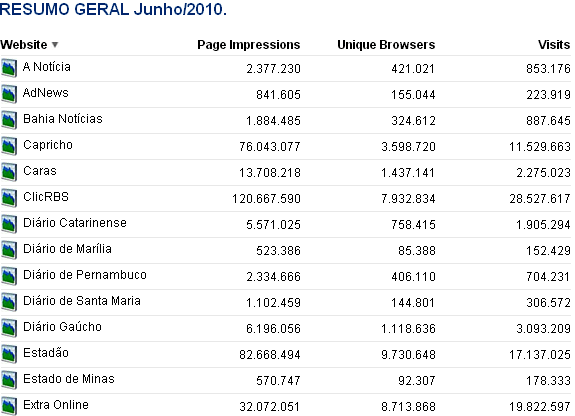 RESUMO GERAL Junho/2010.

| Website | Page Impressions | Unique Browsers | Visits |
|---|---|---|---|
| A Notícia | 2.377.230 | 421.021 | 853.176 |
| AdNews | 841.605 | 155.044 | 223.919 |
| Bahia Notícias | 1.884.485 | 324.612 | 887.645 |
| Capricho | 76.043.077 | 3.598.720 | 11.529.663 |
| Caras | 13.708.218 | 1.437.141 | 2.275.023 |
| ClicRBS | 120.667.590 | 7.932.834 | 28.527.617 |
| Diário Catarinense | 5.571.025 | 758.415 | 1.905.294 |
| Diário de Marília | 523.386 | 85.388 | 152.429 |
| Diário de Pernambuco | 2.334.666 | 406.110 | 704.231 |
| Diário de Santa Maria | 1.102.459 | 144.801 | 306.572 |
| Diário Gaúcho | 6.196.056 | 1.118.636 | 3.093.209 |
| Estadão | 82.668.494 | 9.730.648 | 17.137.025 |
| Estado de Minas | 570.747 | 92.307 | 178.333 |
| Extra Online | 32.072.051 | 8.713.868 | 19.822.597 |